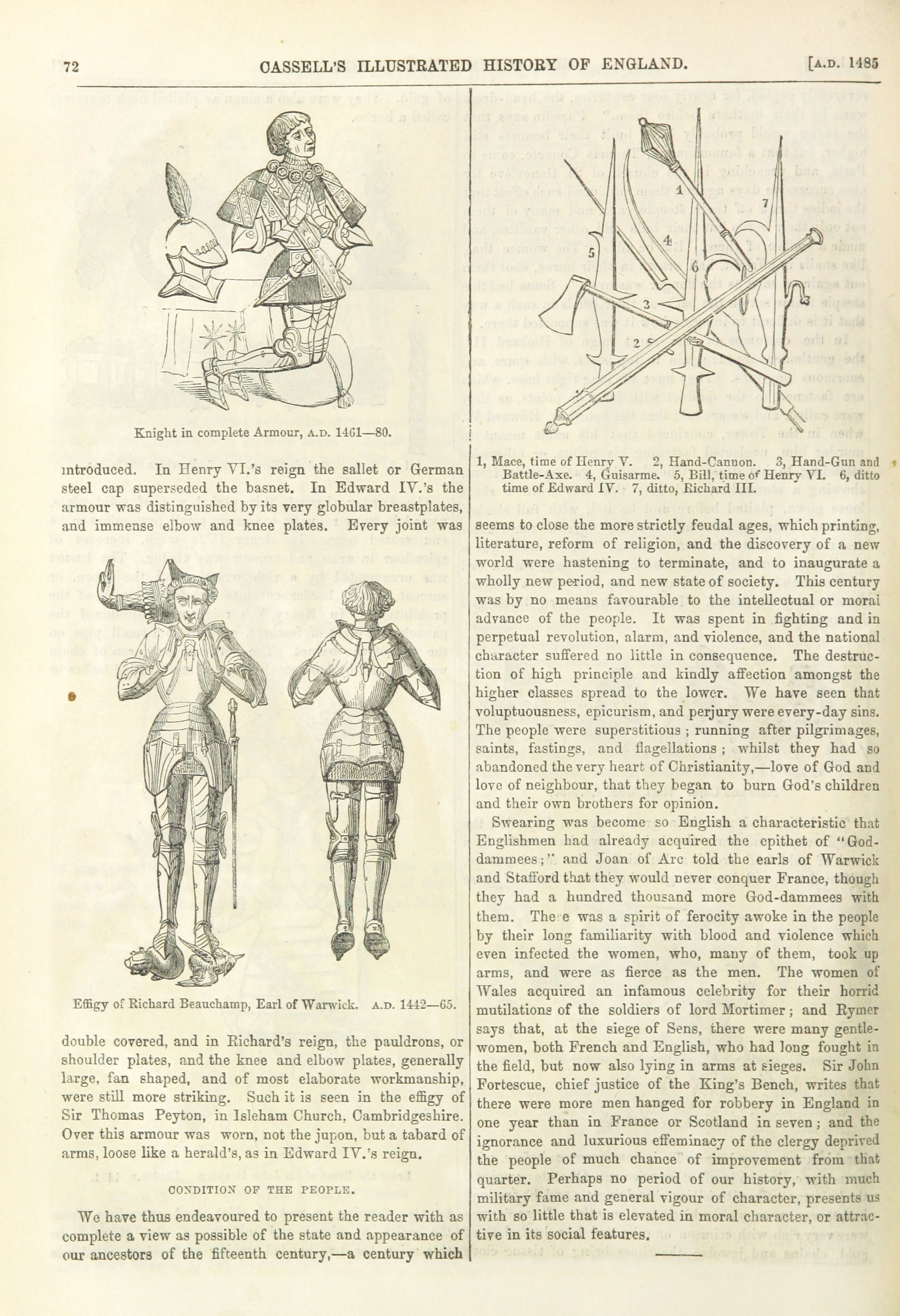 72 CASSELL'S ILLUSTRATED HISTORY OF ENGLAND. [A.D. 1485

Knight in complete Armour, A.D. 1461—80.

introduced. In Henry VI.'s reign the sallet or German steel cap superseded the basnet. In Edward IV.'s the armour was distinguished by its very globular breastplates, and immense elbow and knee plates. Every joint was

Effigy of Richard Beauchamp, Earl of Warwick. A.D. 1442—65.

double covered, and in Richard's reign, the pauldrons, or shoulder plates, and the knee and elbow plates, generally large, fan shaped, and of most elaborate workmanship, were still more striking. Such it is seen in the effigy of Sir Thomas Peyton, in Isleham Church, Cambridgeshire. Over this armour was worn, not the jupon, but a tabard of arms, loose like a herald's, as in Edward IV.'s reign.

CONDITION OF THE PEOPLE.

We have thus endeavoured to present the reader with as complete a view as possible of the state and appearance of our ancestors of the fifteenth century,—a century which

1 2 3 4 5 6 7

1, Mace, time of Henry V. 2, Hand-Cannon. 3, Hand-Gun and Battle-Axe. 4, Guisarme. 5, Bill, time of Henry VI. 6, ditto time of Edward IV. 7, ditto, Richard III.

seems to close the more strictly feudal ages, which printing, literature, reform of religion, and the discovery of a new world were hastening to terminate, and to inaugurate a wholly new period, and new state of society. This century was by no means favourable to the intellectual or moral advance of the people. It was spent in fighting and in perpetual revolution, alarm, and violence, and the national character suffered no little in consequence. The destruction of high principle and kindly affection amongst the higher classes spread to the lower. We have seen that voluptuousness, epicurism, and perjury were every-day sins. The people were superstitious; running after pilgrimages, saints, fastings, and flagellations; whilst they had so abandoned the very heart of Christianity,—love of God and love of neighbour, that they began to burn God's children and their own brothers for opinion.

Swearing was become so English a characteristic that Englishmen had already acquired the epithet of "God-dammees;" and Joan of Arc told the earls of Warwick and Stafford that they would never conquer France, though they had a hundred thousand more God-dammees with them. The e was a spirit of ferocity awoke in the people by their long familiarity with blood and violence which even infected the women, who, many of them, took up arms, and were as fierce as the men. The women of Wales acquired an infamous celebrity for their horrid mutilations of the soldiers of lord Mortimer; and Rymer says that, at the siege of Sens, there were many gentlewomen, both French and English, who had long fought in the field, but now also lying in arms at sieges. Sir John Fortescue, chief justice of the King's Bench, writes that there were more men hanged for robbery in England in one year than in France or Scotland in seven; and the ignorance and luxurious effeminacy of the clergy deprived the people of much chance of improvement from that quarter. Perhaps no period of our history, with much military fame and general vigour of character, presents us with so little that is elevated in moral character, or attractive in its social features.